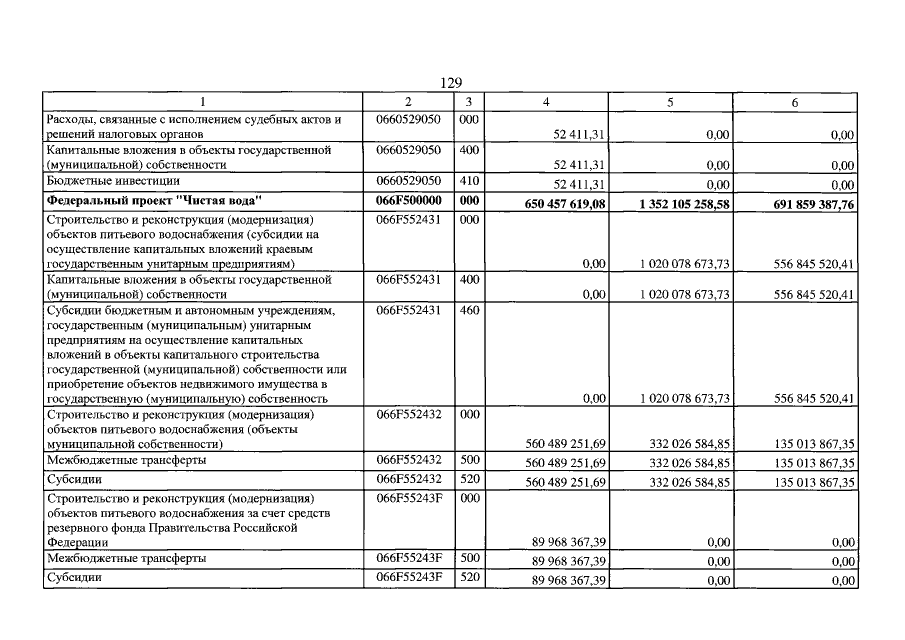 129

| 1 | 2 | 3 | 4 | 5 | 6 |
|---|---|---|---|---|---|
| Расходы, связанные с исполнением судебных актов и решений налоговых органов | 0660529050 | 000 | 52 411,31 | 0,00 | 0,00 |
| Капитальные вложения в объекты государственной (муниципальной) собственности | 0660529050 | 400 | 52 411,31 | 0,00 | 0,00 |
| Бюджетные инвестиции | 0660529050 | 410 | 52 411,31 | 0,00 | 0,00 |
| Федеральный проект "Чистая вода" | 066F500000 | 000 | 650 457 619,08 | 1 352 105 258,58 | 691 859 387,76 |
| Строительство и реконструкция (модернизация) объектов питьевого водоснабжения (субсидии на осуществление капитальных вложений краевым государственным унитарным предприятиям) | 066F552431 | 000 | 0,00 | 1 020 078 673,73 | 556 845 520,41 |
| Капитальные вложения в объекты государственной (муниципальной) собственности | 066F552431 | 400 | 0,00 | 1 020 078 673,73 | 556 845 520,41 |
| Субсидии бюджетным и автономным учреждениям, государственным (муниципальным) унитарным предприятиям на осуществление капитальных вложений в объекты капитального строительства государственной (муниципальной) собственности или приобретение объектов недвижимого имущества в государственную (муниципальную) собственность | 066F552431 | 460 | 0,00 | 1 020 078 673,73 | 556 845 520,41 |
| Строительство и реконструкция (модернизация) объектов питьевого водоснабжения (объекты муниципальной собственности) | 066F552432 | 000 | 560 489 251,69 | 332 026 584,85 | 135 013 867,35 |
| Межбюджетные трансферты | 066F552432 | 500 | 560 489 251,69 | 332 026 584,85 | 135 013 867,35 |
| Субсидии | 066F552432 | 520 | 560 489 251,69 | 332 026 584,85 | 135 013 867,35 |
| Строительство и реконструкция (модернизация) объектов питьевого водоснабжения за счет средств резервного фонда Правительства Российской Федерации | 066F55243F | 000 | 89 968 367,39 | 0,00 | 0,00 |
| Межбюджетные трансферты | 066F55243F | 500 | 89 968 367,39 | 0,00 | 0,00 |
| Субсидии | 066F55243F | 520 | 89 968 367,39 | 0,00 | 0,00 |